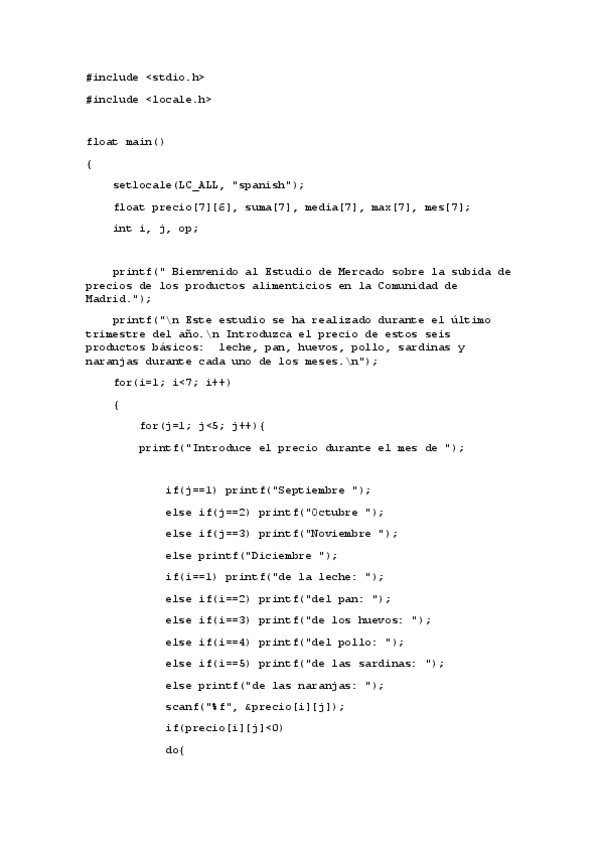 #include <stdio.h>

#include <locale.h>

float main()

{

setlocale(LC_ALL, "spanish");

float precio[7][6], suma[7], media[7], max[7], mes[7];

int i, j, op;

printf(" Bienvenido al Estudio de Mercado sobre la subida de precios de los productos alimenticios en la Comunidad de Madrid.");

printf("\n Este estudio se ha realizado durante el último trimestre del año.\n Introduzca el precio de estos seis productos básicos: leche, pan, huevos, pollo, sardinas y naranjas durante cada uno de los meses.\n");

for(i=1; i<7; i++)

{

for(j=1; j<5; j++){

printf("Introduce el precio durante el mes de ");

if(j==1) printf("Septiembre ");

else if(j==2) printf("Octubre ");

else if(j==3) printf("Noviembre ");

else printf("Diciembre ");

if(i==1) printf("de la leche: ");

else if(i==2) printf("del pan: ");

else if(i==3) printf("de los huevos: ");

else if(i==4) printf("del pollo: ");

else if(i==5) printf("de las sardinas: ");

else printf("de las naranjas: ");

scanf("%f", &precio[i][j]);

if(precio[i][j]<0)

do{